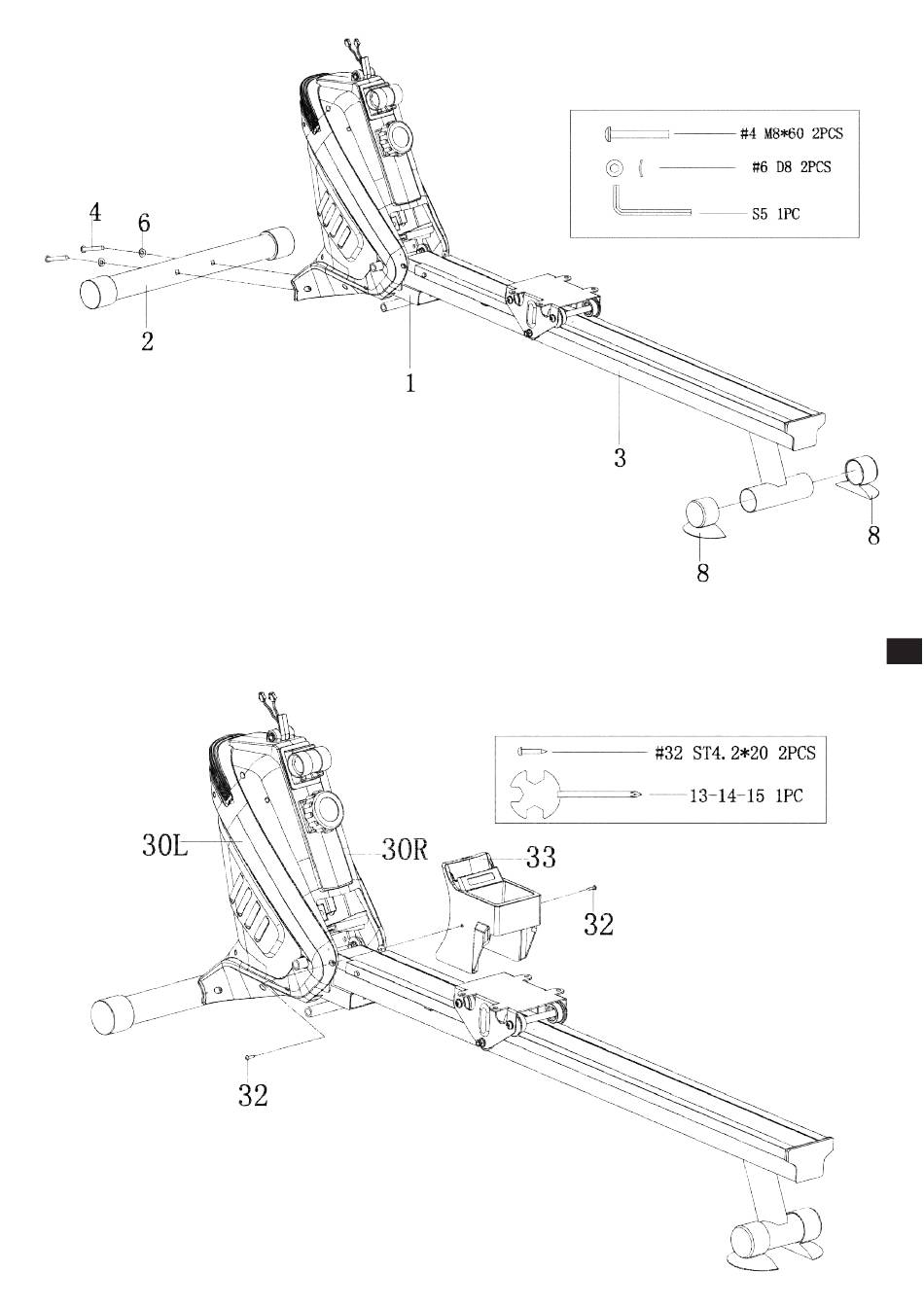 #4 M8*60 2PCS
#6 D8 2PCS
S5 1PC

4
6
2
1
3
8
8

#32 ST4.2*20 2PCS
13-14-15 1PC

30L
30R
33
32
32